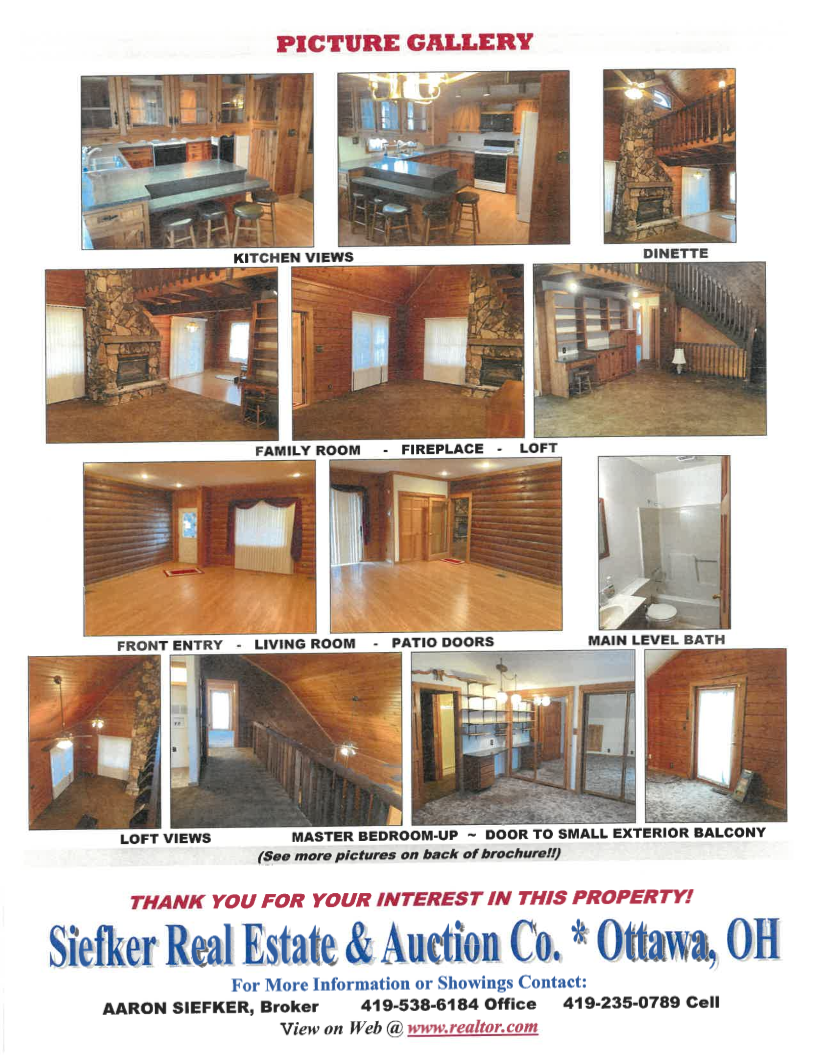 PICTURE GALLERY

KITCHEN VIEWS

DINETTE

FAMILY ROOM - FIREPLACE - LOFT

FRONT ENTRY - LIVING ROOM - PATIO DOORS

MAIN LEVEL BATH

LOFT VIEWS

MASTER BEDROOM-UP ~ DOOR TO SMALL EXTERIOR BALCONY

(See more pictures on back of brochure!!)

THANK YOU FOR YOUR INTEREST IN THIS PROPERTY!

Siefker Real Estate & Auction Co. * Ottawa, OH

For More Information or Showings Contact:

AARON SIEFKER, Broker 419-538-6184 Office 419-235-0789 Cell

View on Web @ www.realtor.com